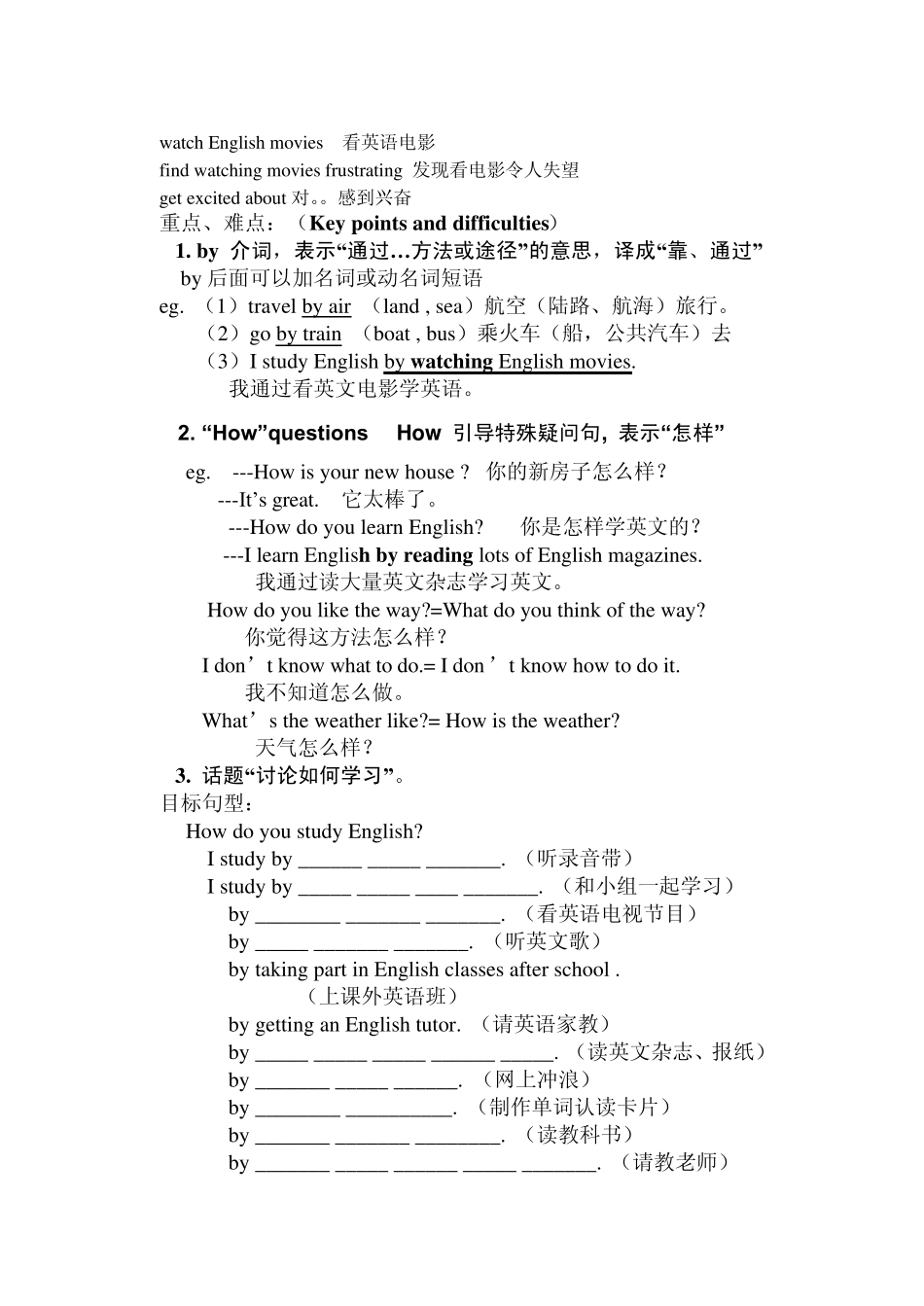 watch English movies 看英语电影
find watching movies frustrating 发现看电影令人失望
get excited about 对。。感到兴奋
重点、难点：（Key points and difficulties）
1. by 介词，表示“通过…方法或途径”的意思，译成“靠、通过”
by 后面可以加名词或动名词短语
eg. （1）travel by air （land , sea）航空（陆路、航海）旅行。
（2）go by train （boat , bus）乘火车（船，公共汽车）去
（3）I study English by watching English movies.
我通过看英文电影学英语。

2. “How”questions How 引导特殊疑问句，表示“怎样”

eg. ---How is your new house ? 你的新房子怎么样？
---It’s great. 它太棒了。
---How do you learn English? 你是怎样学英文的？
---I learn English by reading lots of English magazines.
我通过读大量英文杂志学习英文。
How do you like the way?=What do you think of the way?
你觉得这方法怎么样？
I don’t know what to do.= I don’t know how to do it.
我不知道怎么做。
What’s the weather like?= How is the weather?
天气怎么样？
3. 话题“讨论如何学习”。
目标句型：
How do you study English?
I study by ______ _____ _______. （听录音带）
I study by _____ _____ ____ _______. （和小组一起学习）
by ________ _______ _______. （看英语电视节目）
by _____ _______ _______. （听英文歌）
by taking part in English classes after school .
（上课外英语班）
by getting an English tutor. （请英语家教）
by _____ _____ _____ ______ _____. （读英文杂志、报纸）
by _______ _____ ______. （网上冲浪）
by ________ __________. （制作单词认读卡片）
by _______ _______ ________. （读教科书）
by _______ _____ ______ _____ _______. （请教老师）